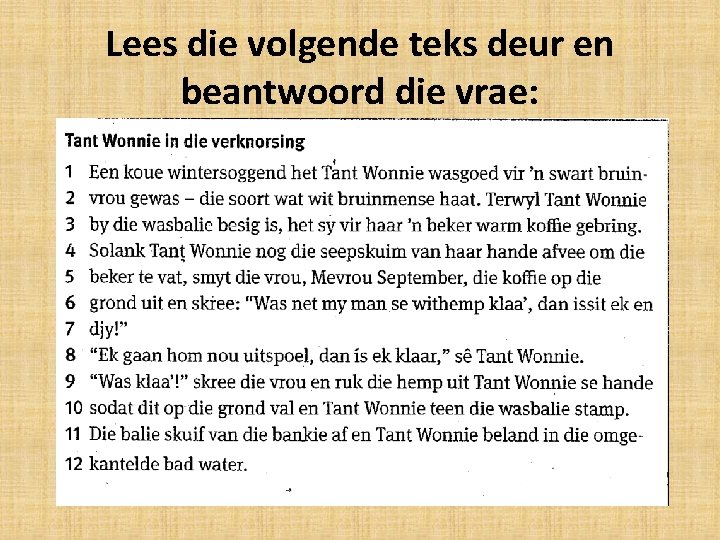 Lees die volgende teks deur en beantwoord die vrae:

Tant Wonnie in die verknorsing

1 Een koue wintersoggend het Tant Wonnie wasgoed vir 'n swart bruin-
2 vrou gewas – die soort wat wit bruinmense haat. Terwyl Tant Wonnie
3 by die wasbalie besig is, het sy vir haar 'n beker warm koffie gebring.
4 Solank Tant Wonnie nog die seepskuim van haar hande afvee om die
5 beker te vat, smyt die vrou, Mevrou September, die koffie op die
6 grond uit en skree: "Was net my man se withemp klaa', dan issit ek en
7 djy!"
8 "Ek gaan hom nou uitspoel, dan ís ek klaar," sê Tant Wonnie.
9 "Was klaa'!" skree die vrou en ruk die hemp uit Tant Wonnie se hande
10 sodat dit op die grond val en Tant Wonnie teen die wasbalie stamp.
11 Die balie skuif van die bankie af en Tant Wonnie beland in die omge-
12 kantelde bad water.